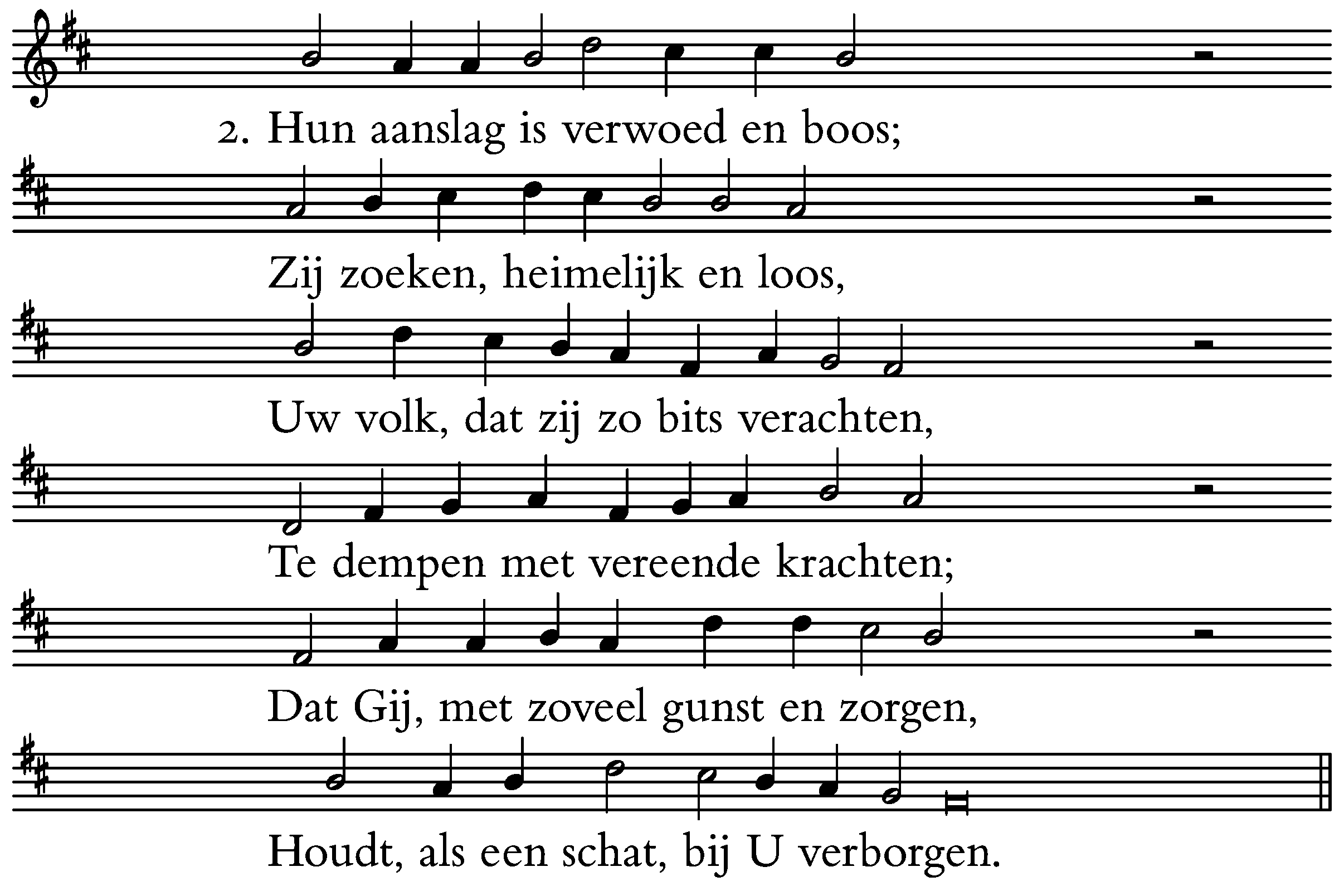 2. Hun aanslag is verwoed en boos;
Zij zoeken, heimelijk en loos,
Uw volk, dat zij zo bits verachten,
Te dempen met vereende krachten;
Dat Gij, met zoveel gunst en zorgen,
Houdt, als een schat, bij U verborgen.